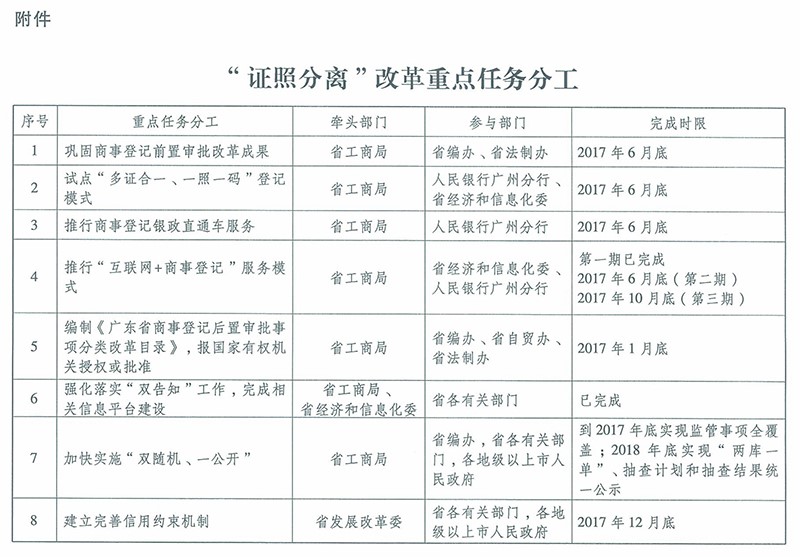 附件

“证照分离”改革重点任务分工

| 序号 | 重点任务分工 | 牵头部门 | 参与部门 | 完成时限 |
|---|---|---|---|---|
| 1 | 巩固商事登记前置审批改革成果 | 省工商局 | 省编办、省法制办 | 2017年6月底 |
| 2 | 试点“多证合一、一照一码”登记模式 | 省工商局 | 人民银行广州分行、省经济和信息化委 | 2017年6月底 |
| 3 | 推行商事登记银政直通车服务 | 省工商局 | 人民银行广州分行 | 2017年6月底 |
| 4 | 推行“互联网+商事登记”服务模式 | 省工商局 | 省经济和信息化委、人民银行广州分行 | 第一期已完成 2017年6月底（第二期） 2017年10月底（第三期） |
| 5 | 编制《广东省商事登记后置审批事项分类改革目录》，报国家有权机关授权或批准 | 省工商局 | 省编办、省自贸办、省法制办 | 2017年1月底 |
| 6 | 强化落实“双告知”工作，完成相关信息平台建设 | 省工商局、省经济和信息化委 | 省各有关部门 | 已完成 |
| 7 | 加快实施“双随机、一公开” | 省工商局 | 省编办，省各有关部门，各地级以上市人民政府 | 到2017年底实现监管事项全覆盖；2018年底实现“两库一单”、抽查计划和抽查结果统一公示 |
| 8 | 建立完善信用约束机制 | 省发展改革委 | 省各有关部门，各地级以上市人民政府 | 2017年12月底 |